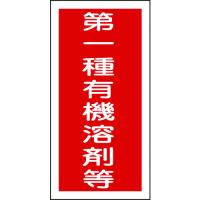 第一種有機溶剤等